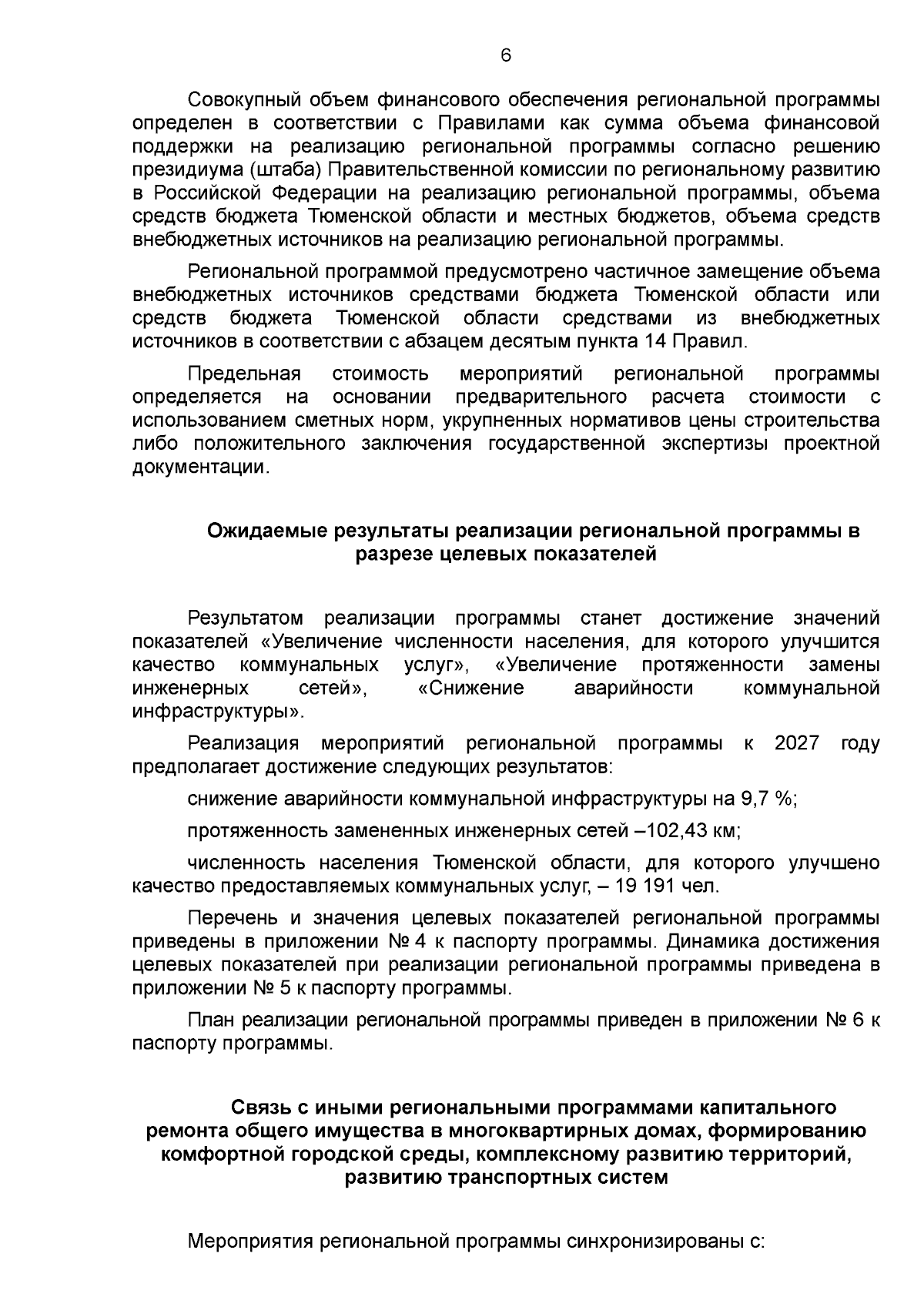 6

Совокупный объем финансового обеспечения региональной программы определен в соответствии с Правилами как сумма объема финансовой поддержки на реализацию региональной программы согласно решению президиума (штаба) Правительственной комиссии по региональному развитию в Российской Федерации на реализацию региональной программы, объема средств бюджета Тюменской области и местных бюджетов, объема средств внебюджетных источников на реализацию региональной программы.

Региональной программой предусмотрено частичное замещение объема внебюджетных источников средствами бюджета Тюменской области или средств бюджета Тюменской области средствами из внебюджетных источников в соответствии с абзацем десятым пункта 14 Правил.

Предельная стоимость мероприятий региональной программы определяется на основании предварительного расчета стоимости с использованием сметных норм, укрупненных нормативов цены строительства либо положительного заключения государственной экспертизы проектной документации.

Ожидаемые результаты реализации региональной программы в разрезе целевых показателей

Результатом реализации программы станет достижение значений показателей «Увеличение численности населения, для которого улучшится качество коммунальных услуг», «Увеличение протяженности замены инженерных сетей», «Снижение аварийности коммунальной инфраструктуры».

Реализация мероприятий региональной программы к 2027 году предполагает достижение следующих результатов:

снижение аварийности коммунальной инфраструктуры на 9,7 %;

протяженность замененных инженерных сетей –102,43 км;

численность населения Тюменской области, для которого улучшено качество предоставляемых коммунальных услуг, – 19 191 чел.

Перечень и значения целевых показателей региональной программы приведены в приложении № 4 к паспорту программы. Динамика достижения целевых показателей при реализации региональной программы приведена в приложении № 5 к паспорту программы.

План реализации региональной программы приведен в приложении № 6 к паспорту программы.

Связь с иными региональными программами капитального ремонта общего имущества в многоквартирных домах, формированию комфортной городской среды, комплексному развитию территорий, развитию транспортных систем

Мероприятия региональной программы синхронизированы с: